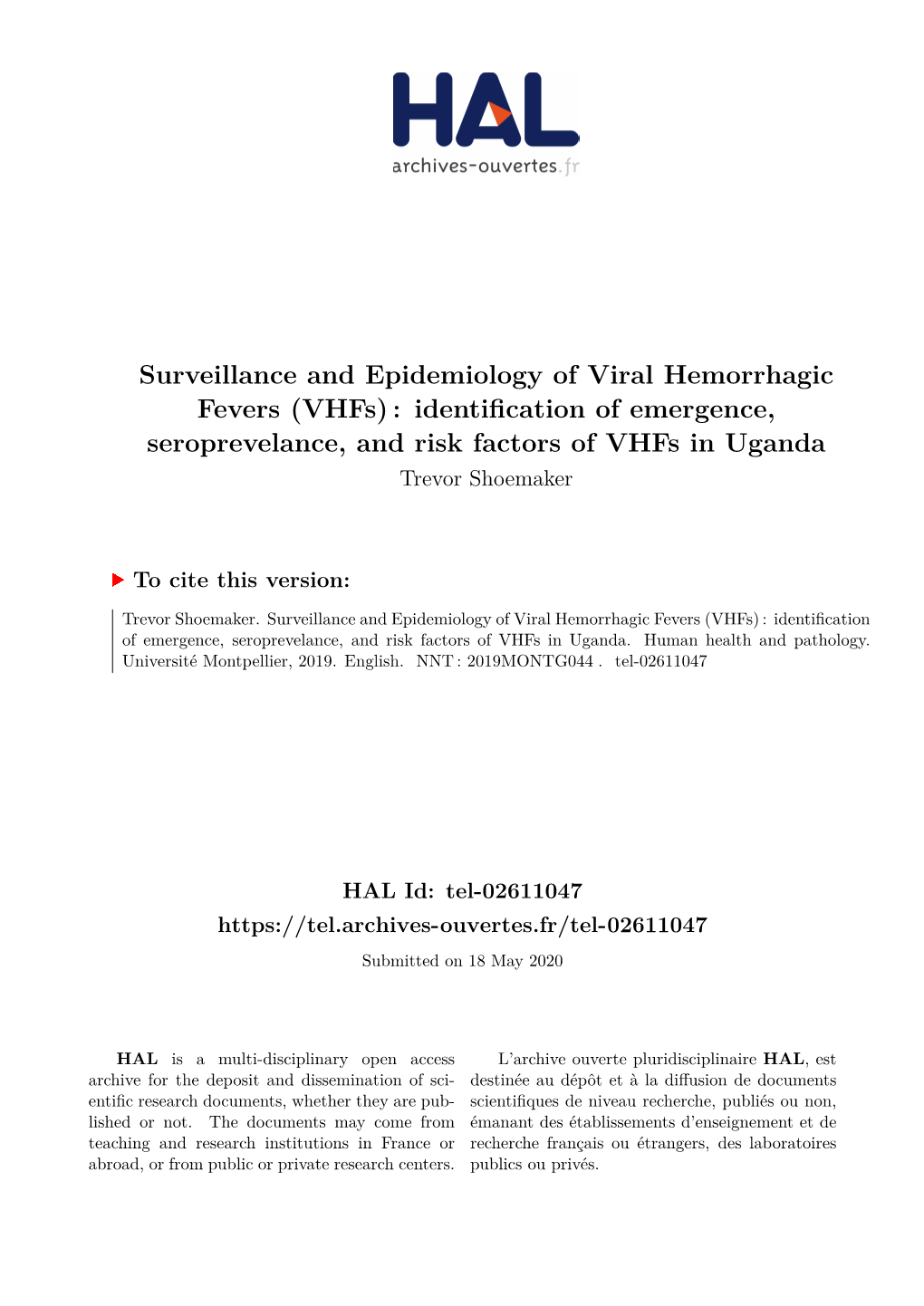 HAL
archives-ouvertes.fr

Surveillance and Epidemiology of Viral Hemorrhagic Fevers (VHFs) : identification of emergence, seroprevelance, and risk factors of VHFs in Uganda
Trevor Shoemaker

To cite this version:

Trevor Shoemaker. Surveillance and Epidemiology of Viral Hemorrhagic Fevers (VHFs) : identification of emergence, seroprevelance, and risk factors of VHFs in Uganda. Human health and pathology. Université Montpellier, 2019. English. NNT : 2019MONTG044 . tel-02611047

HAL Id: tel-02611047
https://tel.archives-ouvertes.fr/tel-02611047
Submitted on 18 May 2020

HAL is a multi-disciplinary open access archive for the deposit and dissemination of scientific research documents, whether they are published or not. The documents may come from teaching and research institutions in France or abroad, or from public or private research centers.

L'archive ouverte pluridisciplinaire HAL, est destinée au dépôt et à la diffusion de documents scientifiques de niveau recherche, publiés ou non, émanant des établissements d'enseignement et de recherche français ou étrangers, des laboratoires publics ou privés.